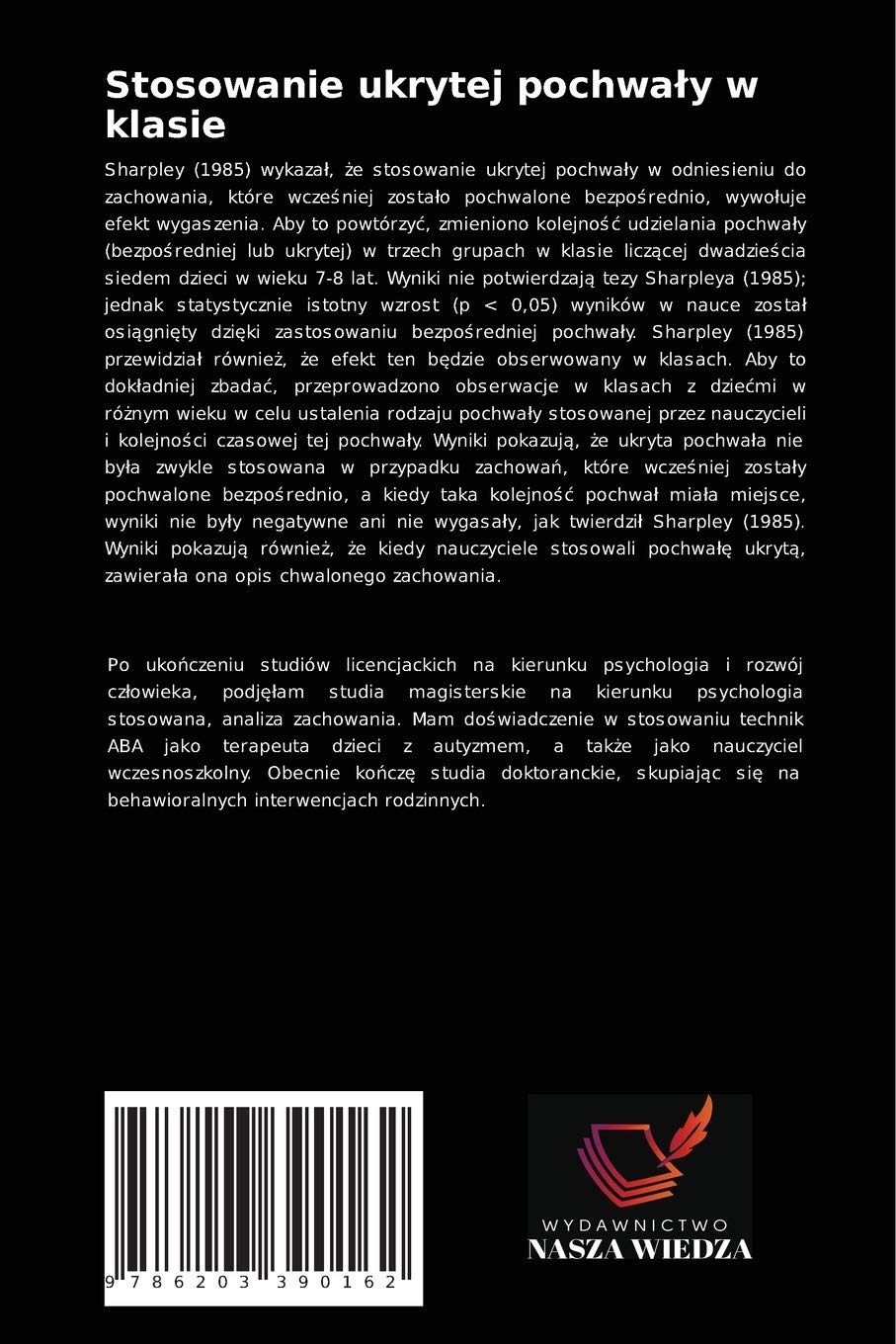 Stosowanie ukrytej pochwały w klasie

Sharpley (1985) wykazał, że stosowanie ukrytej pochwały w odniesieniu do zachowania, które wcześniej zostało pochwalone bezpośrednio, wywołuje efekt wygaszenia. Aby to powtórzyć, zmieniono kolejność udzielania pochwały (bezpośredniej lub ukrytej) w trzech grupach w klasie liczącej dwadzieścia siedem dzieci w wieku 7-8 lat. Wyniki nie potwierdzają tezy Sharpleya (1985); jednak statystycznie istotny wzrost (p < 0,05) wyników w nauce został osiągnięty dzięki zastosowaniu bezpośredniej pochwały. Sharpley (1985) przewidział również, że efekt ten będzie obserwowany w klasach. Aby to dokładniej zbadać, przeprowadzono obserwacje w klasach z dziećmi w różnym wieku w celu ustalenia rodzaju pochwały stosowanej przez nauczycieli i kolejności czasowej tej pochwały. Wyniki pokazują, że ukryta pochwała nie była zwykle stosowana w przypadku zachowań, które wcześniej zostały pochwalone bezpośrednio, a kiedy taka kolejność pochwał miała miejsce, wyniki nie były negatywne ani nie wygasały, jak twierdził Sharpley (1985). Wyniki pokazują również, że kiedy nauczyciele stosowali pochwałę ukrytą, zawierała ona opis chwalonego zachowania.

Po ukończeniu studiów licencjackich na kierunku psychologia i rozwój człowieka, podjęłam studia magisterskie na kierunku psychologia stosowana, analiza zachowania. Mam doświadczenie w stosowaniu technik ABA jako terapeuta dzieci z autyzmem, a także jako nauczyciel wczesnoszkolny. Obecnie kończę studia doktoranckie, skupiając się na behawioralnych interwencjach rodzinnych.

9 786203 390162

WYDAWNICTWO
NASZA WIEDZA